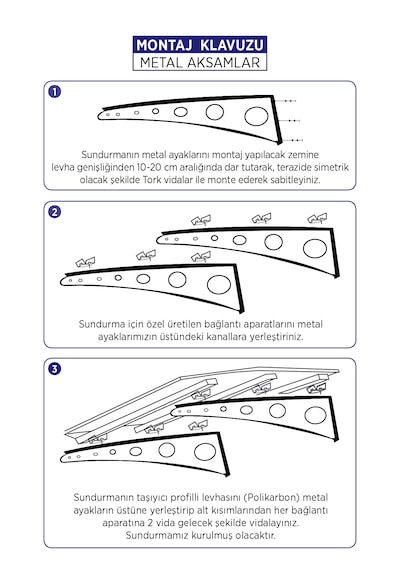 MONTAJ KLAVUZU
METAL AKSAMLAR

1

Sundurmanın metal ayaklarını montaj yapılacak zemine levha genişliğinden 10-20 cm aralığında dar tutarak, terazide simetrik olacak şekilde Tork vidalar ile monte ederek sabitleyiniz.

2

Sundurma için özel üretilen bağlantı aparatlarını metal ayaklarımızın üstündeki kanallara yerleştiriniz.

3

Sundurmanın taşıyıcı profilli levhasını (Polikarbon) metal ayakların üstüne yerleştirip alt kısımlarından her bağlantı aparatına 2 vida gelecek şekilde vidalayınız. Sundurmamız kurulmuş olacaktır.